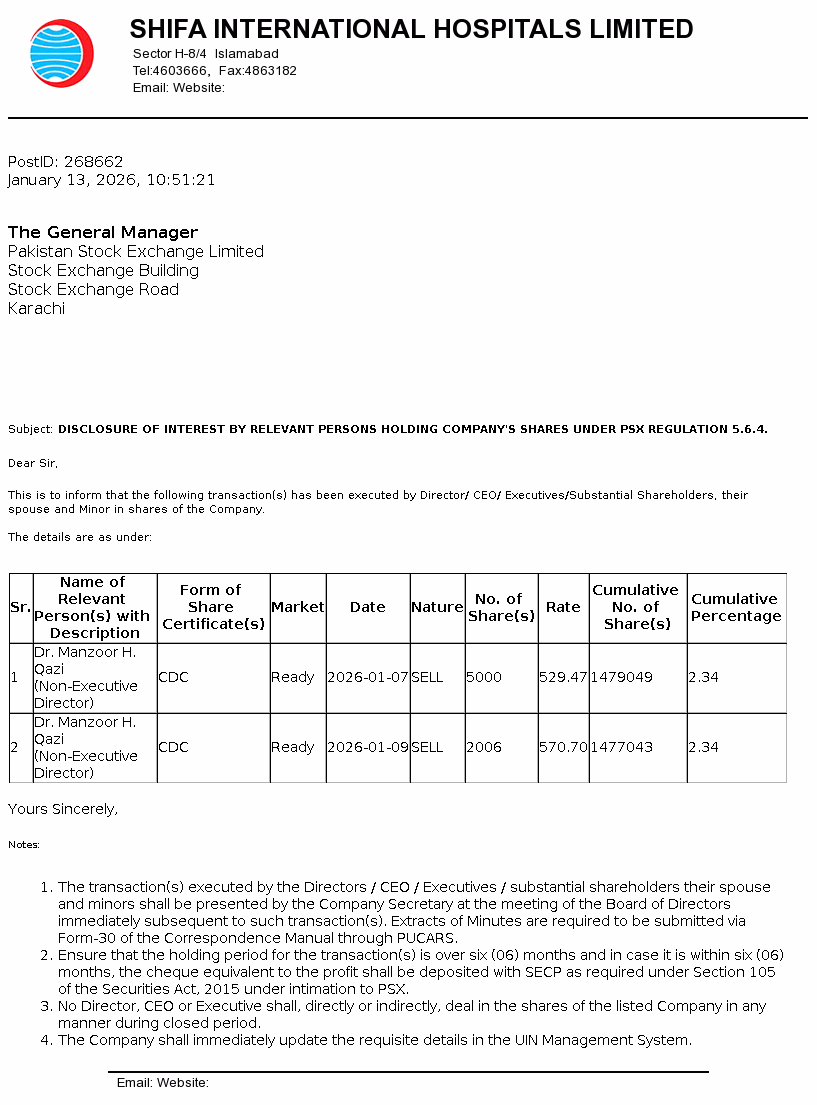 SHIFA INTERNATIONAL HOSPITALS LIMITED
Sector H-8/4 Islamabad
Tel:4603666, Fax:4863182
Email: Website:

PostID: 268662
January 13, 2026, 10:51:21

The General Manager
Pakistan Stock Exchange Limited
Stock Exchange Building
Stock Exchange Road
Karachi

Subject: DISCLOSURE OF INTEREST BY RELEVANT PERSONS HOLDING COMPANY'S SHARES UNDER PSX REGULATION 5.6.4.

Dear Sir,

This is to inform that the following transaction(s) has been executed by Director/ CEO/ Executives/Substantial Shareholders, their spouse and Minor in shares of the Company.

The details are as under:

| Sr. | Name of Relevant Person(s) with Description | Form of Share Certificate(s) | Market | Date | Nature | No. of Share(s) | Rate | Cumulative No. of Share(s) | Cumulative Percentage |
|---|---|---|---|---|---|---|---|---|---|
| 1 | Dr. Manzoor H. Qazi (Non-Executive Director) | CDC | Ready | 2026-01-07 | SELL | 5000 | 529.47 | 1479049 | 2.34 |
| 2 | Dr. Manzoor H. Qazi (Non-Executive Director) | CDC | Ready | 2026-01-09 | SELL | 2006 | 570.70 | 1477043 | 2.34 |

Yours Sincerely,

Notes:

1. The transaction(s) executed by the Directors / CEO / Executives / substantial shareholders their spouse and minors shall be presented by the Company Secretary at the meeting of the Board of Directors immediately subsequent to such transaction(s). Extracts of Minutes are required to be submitted via Form-30 of the Correspondence Manual through PUCARS.
2. Ensure that the holding period for the transaction(s) is over six (06) months and in case it is within six (06) months, the cheque equivalent to the profit shall be deposited with SECP as required under Section 105 of the Securities Act, 2015 under intimation to PSX.
3. No Director, CEO or Executive shall, directly or indirectly, deal in the shares of the listed Company in any manner during closed period.
4. The Company shall immediately update the requisite details in the UIN Management System.

Email: Website: